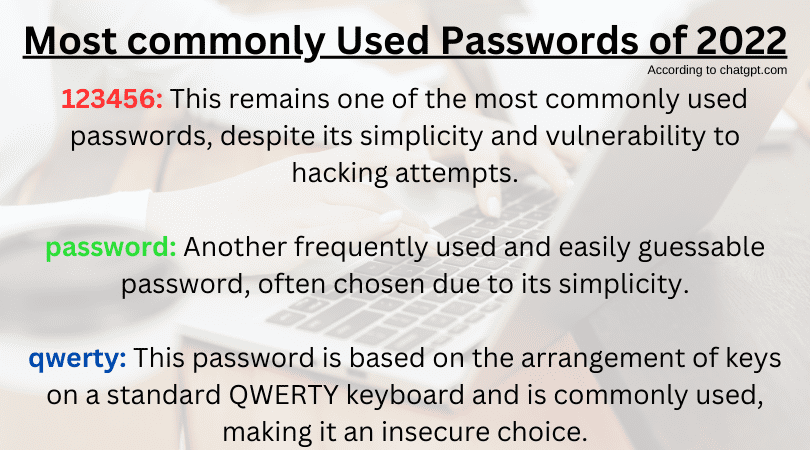 Most commonly Used Passwords of 2022

According to chatgpt.com

123456: This remains one of the most commonly used passwords, despite its simplicity and vulnerability to hacking attempts.

password: Another frequently used and easily guessable password, often chosen due to its simplicity.

qwerty: This password is based on the arrangement of keys on a standard QWERTY keyboard and is commonly used, making it an insecure choice.